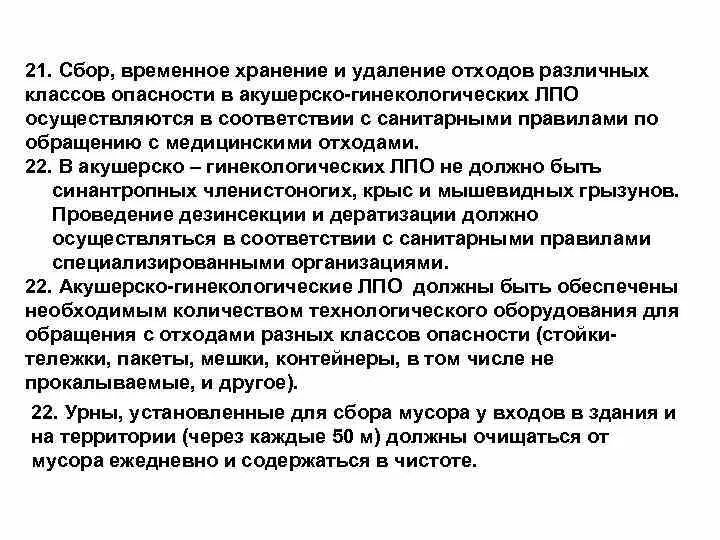 21. Сбор, временное хранение и удаление отходов различных классов опасности в акушерско-гинекологических ЛПО осуществляются в соответствии с санитарными правилами по обращению с медицинскими отходами.

22. В акушерско – гинекологических ЛПО не должно быть синантропных членистоногих, крыс и мышевидных грызунов. Проведение дезинсекции и дератизации должно осуществляться в соответствии с санитарными правилами специализированными организациями.

22. Акушерско-гинекологические ЛПО должны быть обеспечены необходимым количеством технологического оборудования для обращения с отходами разных классов опасности (стойки-тележки, пакеты, мешки, контейнеры, в том числе не прокалываемые, и другое).

22. Урны, установленные для сбора мусора у входов в здания и на территории (через каждые 50 м) должны очищаться от мусора ежедневно и содержаться в чистоте.